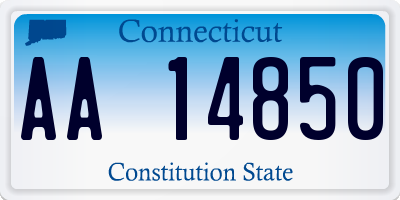 Connecticut

AA 14850

Constitution State